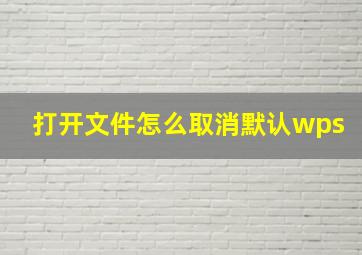 打开文件怎么取消默认wps